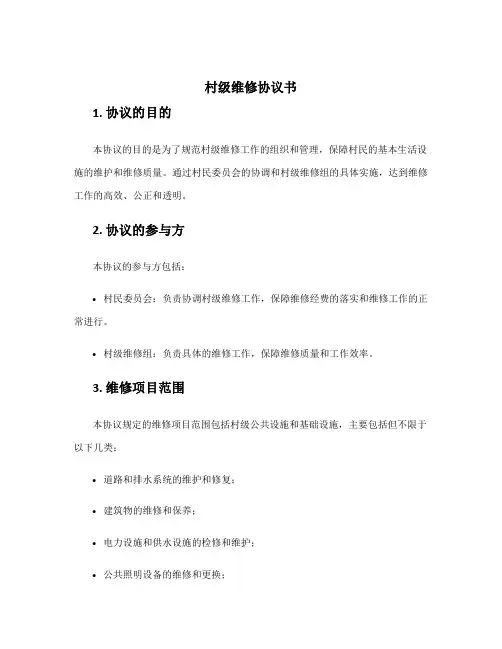 村级维修协议书

1. 协议的目的

本协议的目的是为了规范村级维修工作的组织和管理，保障村民的基本生活设施的维护和维修质量。通过村民委员会的协调和村级维修组的具体实施，达到维修工作的高效、公正和透明。

2. 协议的参与方

本协议的参与方包括：

• 村民委员会：负责协调村级维修工作，保障维修经费的落实和维修工作的正常进行。

• 村级维修组：负责具体的维修工作，保障维修质量和工作效率。

3. 维修项目范围

本协议规定的维修项目范围包括村级公共设施和基础设施，主要包括但不限于以下几类：

• 道路和排水系统的维护和修复；

• 建筑物的维修和保养；

• 电力设施和供水设施的检修和维护；

• 公共照明设备的维修和更换；